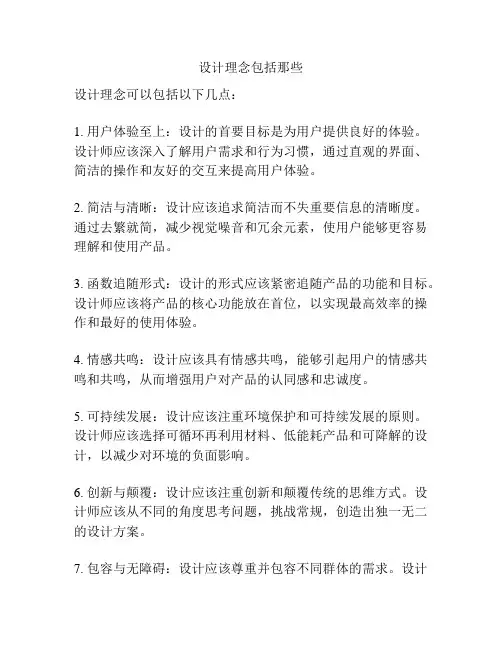 设计理念包括那些

设计理念可以包括以下几点：

1. 用户体验至上：设计的首要目标是为用户提供良好的体验。设计师应该深入了解用户需求和行为习惯，通过直观的界面、简洁的操作和友好的交互来提高用户体验。

2. 简洁与清晰：设计应该追求简洁而不失重要信息的清晰度。通过去繁就简，减少视觉噪音和冗余元素，使用户能够更容易理解和使用产品。

3. 函数追随形式：设计的形式应该紧密追随产品的功能和目标。设计师应该将产品的核心功能放在首位，以实现最高效率的操作和最好的使用体验。

4. 情感共鸣：设计应该具有情感共鸣，能够引起用户的情感共鸣和共鸣，从而增强用户对产品的认同感和忠诚度。

5. 可持续发展：设计应该注重环境保护和可持续发展的原则。设计师应该选择可循环再利用材料、低能耗产品和可降解的设计，以减少对环境的负面影响。

6. 创新与颠覆：设计应该注重创新和颠覆传统的思维方式。设计师应该从不同的角度思考问题，挑战常规，创造出独一无二的设计方案。

7. 包容与无障碍：设计应该尊重并包容不同群体的需求。设计